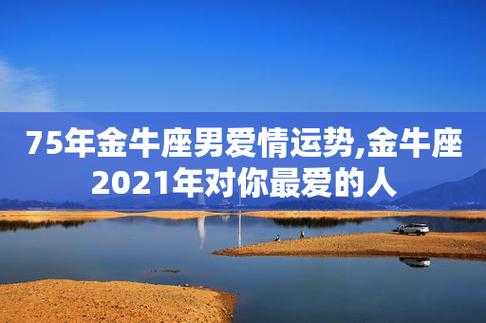 75年金牛座男爱情运势,金牛座2021年对你最爱的人